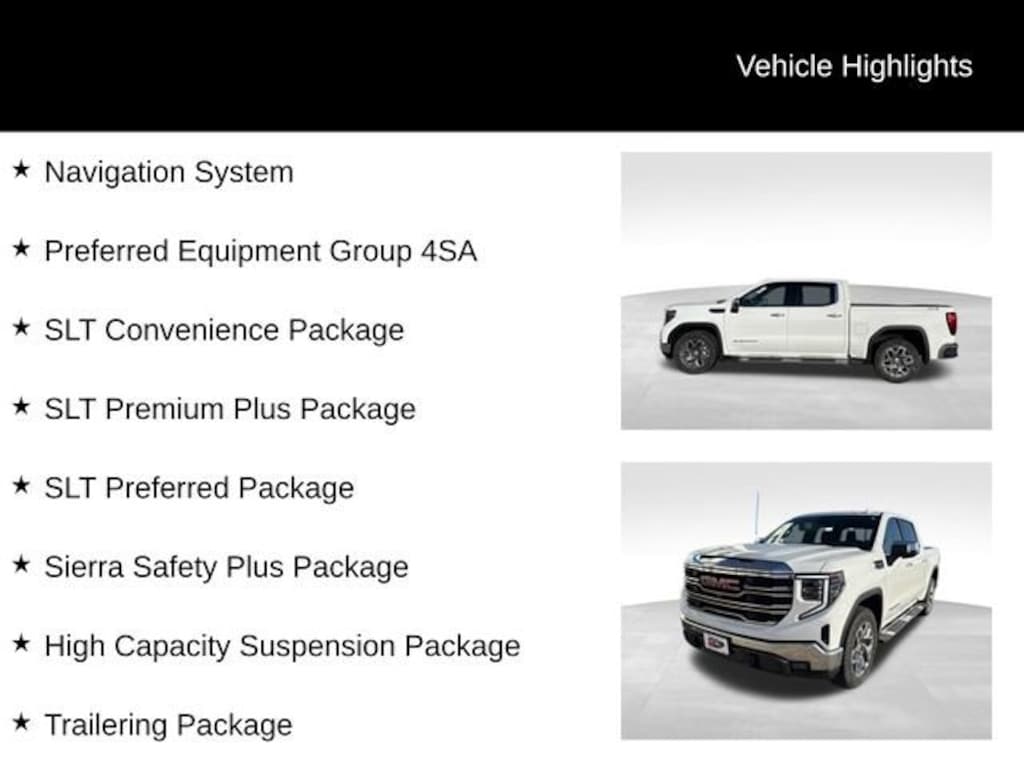 Vehicle Highlights

★ Navigation System

★ Preferred Equipment Group 4SA

★ SLT Convenience Package

★ SLT Premium Plus Package

★ SLT Preferred Package

★ Sierra Safety Plus Package

★ High Capacity Suspension Package

★ Trailering Package